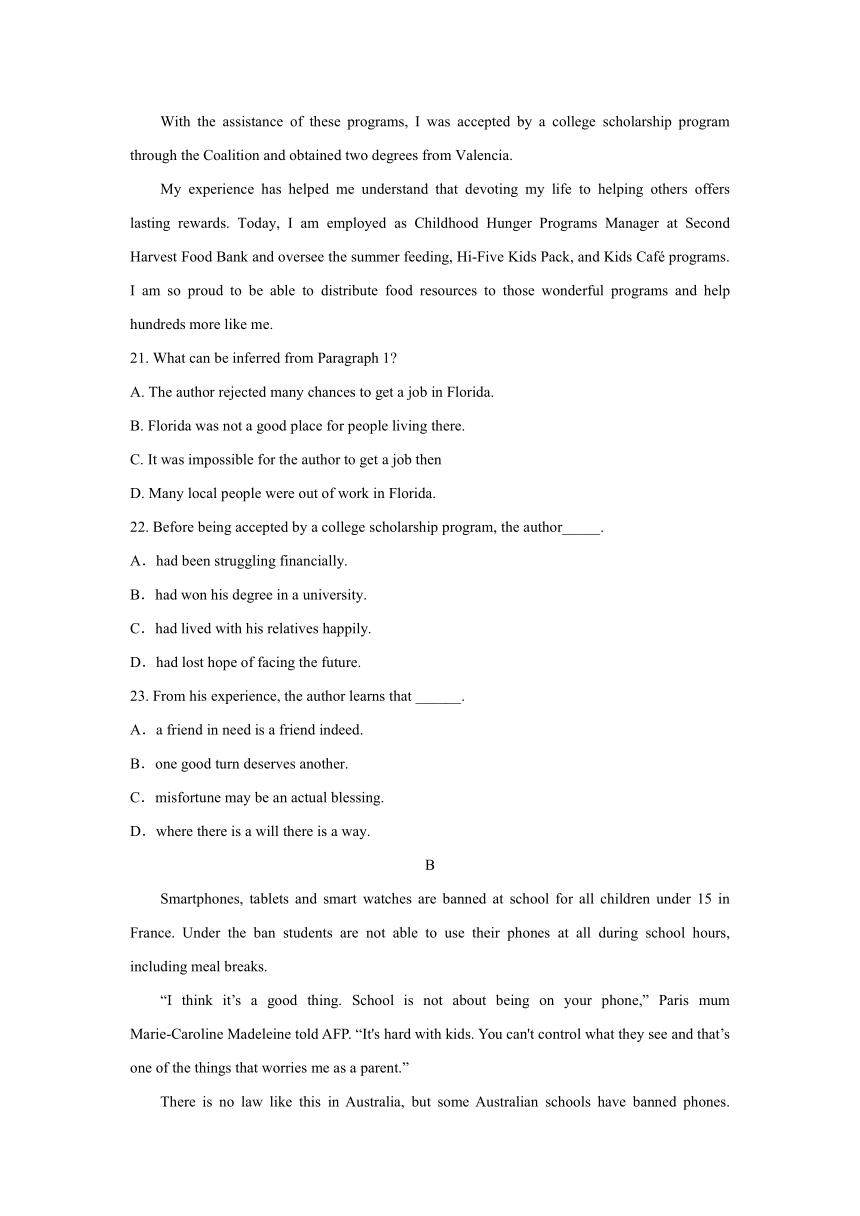 With the assistance of these programs, I was accepted by a college scholarship program through the Coalition and obtained two degrees from Valencia.

My experience has helped me understand that devoting my life to helping others offers lasting rewards. Today, I am employed as Childhood Hunger Programs Manager at Second Harvest Food Bank and oversee the summer feeding, Hi-Five Kids Pack, and Kids Café programs. I am so proud to be able to distribute food resources to those wonderful programs and help hundreds more like me.

21. What can be inferred from Paragraph 1?

A. The author rejected many chances to get a job in Florida.

B. Florida was not a good place for people living there.

C. It was impossible for the author to get a job then

D. Many local people were out of work in Florida.

22. Before being accepted by a college scholarship program, the author_____.

A．had been struggling financially.

B．had won his degree in a university.

C．had lived with his relatives happily.

D．had lost hope of facing the future.

23. From his experience, the author learns that ______.

A．a friend in need is a friend indeed.

B．one good turn deserves another.

C．misfortune may be an actual blessing.

D．where there is a will there is a way.

B

Smartphones, tablets and smart watches are banned at school for all children under 15 in France. Under the ban students are not able to use their phones at all during school hours, including meal breaks.

“I think it’s a good thing. School is not about being on your phone,” Paris mum Marie-Caroline Madeleine told AFP. “It's hard with kids. You can't control what they see and that’s one of the things that worries me as a parent.”

There is no law like this in Australia, but some Australian schools have banned phones.